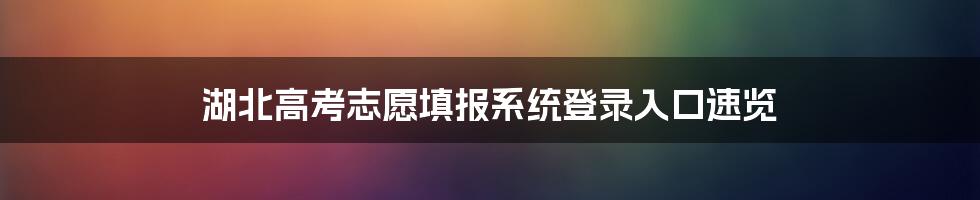 湖北高考志愿填报系统登录入口速览